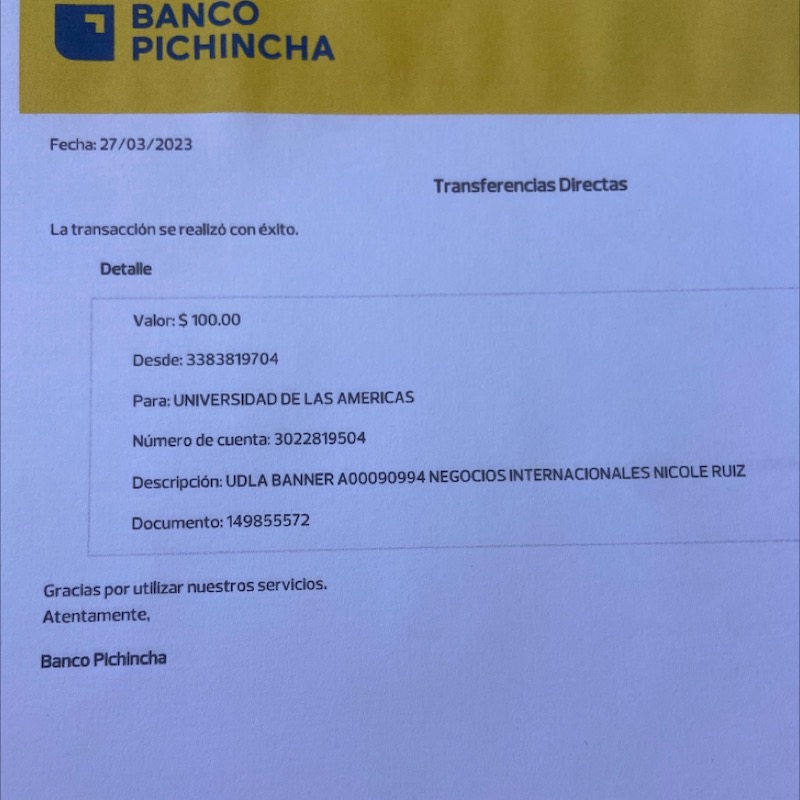 BANCO PICHINCHA

Fecha: 27/03/2023

Transferencias Directas

La transacción se realizó con éxito.

Detalle

Valor: $ 100.00

Desde: 3383819704

Para: UNIVERSIDAD DE LAS AMERICAS

Número de cuenta: 3022819504

Descripción: UDLA BANNER A00090994 NEGOCIOS INTERNACIONALES NICOLE RUIZ

Documento: 149855572

Gracias por utilizar nuestros servicios.
Atentamente,

Banco Pichincha